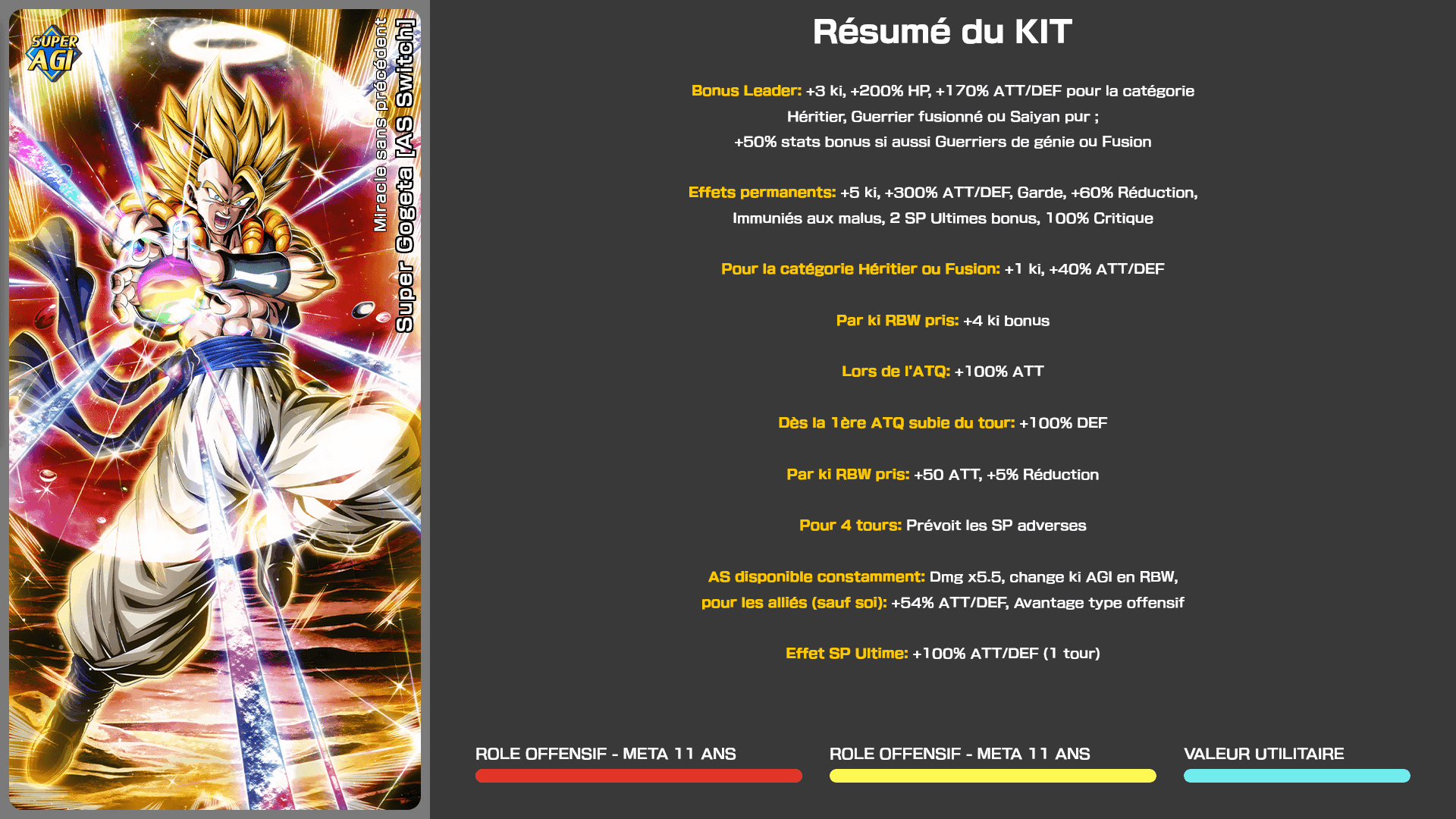 SUPER AGI

Miracle sans précédent
Super Gogeta [AS Switch]

Résumé du KIT

Bonus Leader: +3 ki, +200% HP, +170% ATT/DEF pour la catégorie Héritier, Guerrier fusionné ou Saiyan pur ;
+50% stats bonus si aussi Guerriers de génie ou Fusion

Effets permanents: +5 ki, +300% ATT/DEF, Garde, +60% Réduction, Immuniés aux malus, 2 SP Ultimes bonus, 100% Critique

Pour la catégorie Héritier ou Fusion: +1 ki, +40% ATT/DEF

Par ki RBW pris: +4 ki bonus

Lors de l'ATQ: +100% ATT

Dès la 1ère ATQ subie du tour: +100% DEF

Par ki RBW pris: +50 ATT, +5% Réduction

Pour 4 tours: Prévoit les SP adverses

AS disponible constamment: Dmg x5.5, change ki AGI en RBW,
pour les alliés (sauf soi): +54% ATT/DEF, Avantage type offensif

Effet SP Ultime: +100% ATT/DEF (1 tour)

ROLE OFFENSIF - META 11 ANS

ROLE OFFENSIF - META 11 ANS

VALEUR UTILITAIRE